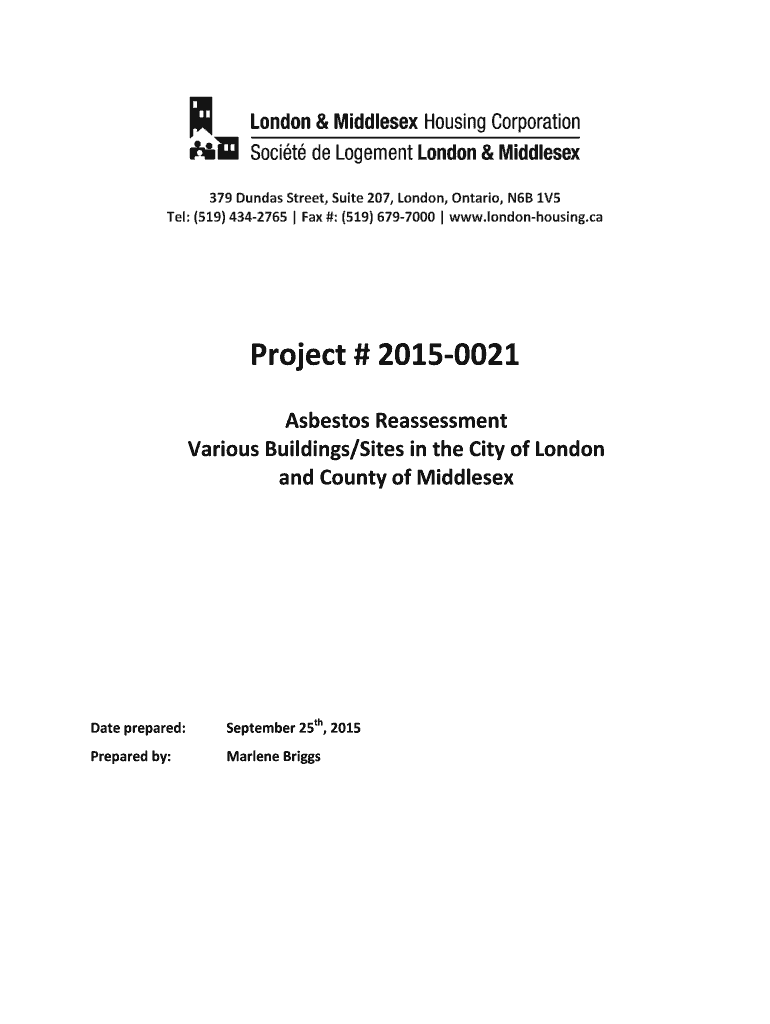 London & Middlesex Housing Corporation
Société de Logement London & Middlesex

379 Dundas Street, Suite 207, London, Ontario, N6B 1V5
Tel: (519) 434-2765 | Fax #: (519) 679-7000 | www.london-housing.ca

Project # 2015-0021

Asbestos Reassessment
Various Buildings/Sites in the City of London
and County of Middlesex

Date prepared: September 25$^{th}$, 2015

Prepared by: Marlene Briggs